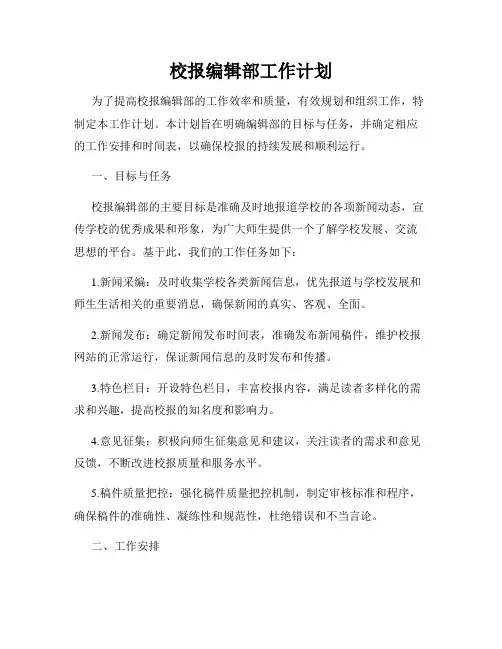 校报编辑部工作计划

为了提高校报编辑部的工作效率和质量，有效规划和组织工作，特制定本工作计划。本计划旨在明确编辑部的目标与任务，并确定相应的工作安排和时间表，以确保校报的持续发展和顺利运行。

一、目标与任务

校报编辑部的主要目标是准确及时地报道学校的各项新闻动态，宣传学校的优秀成果和形象，为广大师生提供一个了解学校发展、交流思想的平台。基于此，我们的工作任务如下：

1.新闻采编：及时收集学校各类新闻信息，优先报道与学校发展和师生生活相关的重要消息，确保新闻的真实、客观、全面。

2.新闻发布：确定新闻发布时间表，准确发布新闻稿件，维护校报网站的正常运行，保证新闻信息的及时发布和传播。

3.特色栏目：开设特色栏目，丰富校报内容，满足读者多样化的需求和兴趣，提高校报的知名度和影响力。

4.意见征集：积极向师生征集意见和建议，关注读者的需求和意见反馈，不断改进校报质量和服务水平。

5.稿件质量把控：强化稿件质量把控机制，制定审核标准和程序，确保稿件的准确性、凝练性和规范性，杜绝错误和不当言论。

二、工作安排